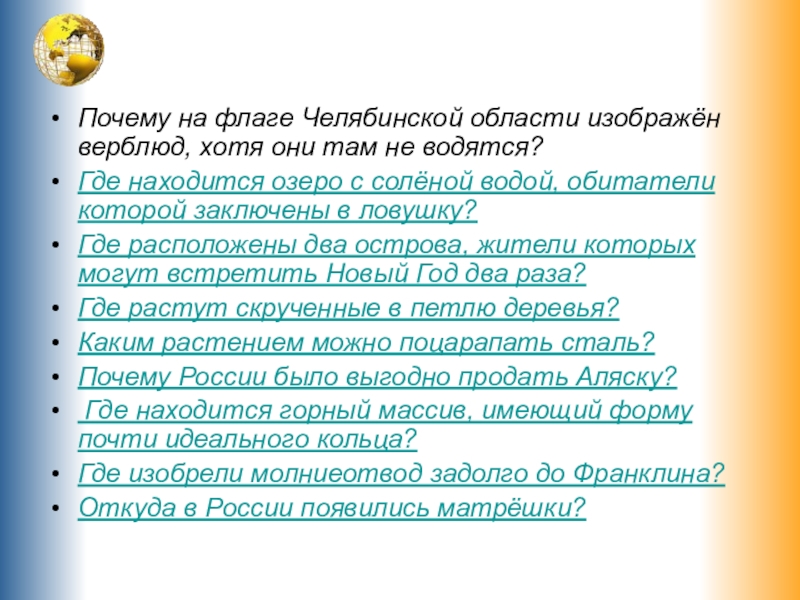 • Почему на флаге Челябинской области изображён верблюд, хотя они там не водятся?
• Где находится озеро с солёной водой, обитатели которой заключены в ловушку?
• Где расположены два острова, жители которых могут встретить Новый Год два раза?
• Где растут скрученные в петлю деревья?
• Каким растением можно поцарапать сталь?
• Почему России было выгодно продать Аляску?
• Где находится горный массив, имеющий форму почти идеального кольца?
• Где изобрели молниеотвод задолго до Франклина?
• Откуда в России появились матрёшки?